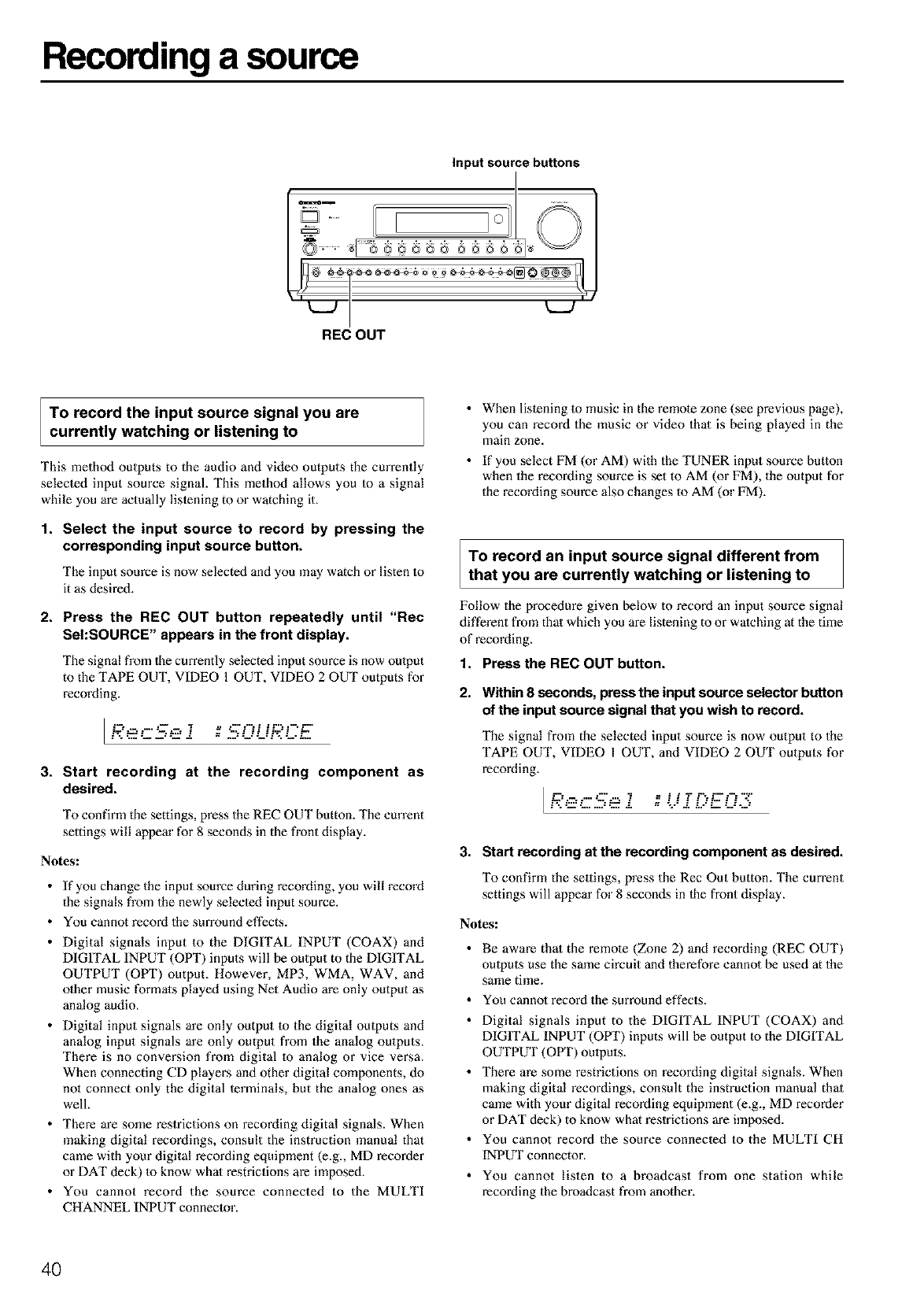 Recording a source

Input source buttons

REC OUT

To record the input source signal you are currently watching or listening to

This method outputs to the audio and video outputs the currently selected input source signal. This method allows you to a signal while you are actually listening to or watching it.

1. Select the input source to record by pressing the corresponding input source button.

The input source is now selected and you may watch or listen to it as desired.

2. Press the REC OUT button repeatedly until "Rec Sel:SOURCE" appears in the front display.

The signal from the currently selected input source is now output to the TAPE OUT, VIDEO 1 OUT, VIDEO 2 OUT outputs for recording.

RecSel :SOURCE

3. Start recording at the recording component as desired.

To confirm the settings, press the REC OUT button. The current settings will appear for 8 seconds in the front display.

Notes:

• If you change the input source during recording, you will record the signals from the newly selected input source.
• You cannot record the surround effects.
• Digital signals input to the DIGITAL INPUT (COAX) and DIGITAL INPUT (OPT) inputs will be output to the DIGITAL OUTPUT (OPT) output. However, MP3, WMA, WAV, and other music formats played using Net Audio are only output as analog audio.
• Digital input signals are only output to the digital outputs and analog input signals are only output from the analog outputs. There is no conversion from digital to analog or vice versa. When connecting CD players and other digital components, do not connect only the digital terminals, but the analog ones as well.
• There are some restrictions on recording digital signals. When making digital recordings, consult the instruction manual that came with your digital recording equipment (e.g., MD recorder or DAT deck) to know what restrictions are imposed.
• You cannot record the source connected to the MULTI CHANNEL INPUT connector.

• When listening to music in the remote zone (see previous page), you can record the music or video that is being played in the main zone.
• If you select FM (or AM) with the TUNER input source button when the recording source is set to AM (or FM), the output for the recording source also changes to AM (or FM).

To record an input source signal different from that you are currently watching or listening to

Follow the procedure given below to record an input source signal different from that which you are listening to or watching at the time of recording.

1. Press the REC OUT button.

2. Within 8 seconds, press the input source selector button of the input source signal that you wish to record.

The signal from the selected input source is now output to the TAPE OUT, VIDEO 1 OUT, and VIDEO 2 OUT outputs for recording.

RecSel :VIDEO3

3. Start recording at the recording component as desired.

To confirm the settings, press the Rec Out button. The current settings will appear for 8 seconds in the front display.

Notes:

• Be aware that the remote (Zone 2) and recording (REC OUT) outputs use the same circuit and therefore cannot be used at the same time.
• You cannot record the surround effects.
• Digital signals input to the DIGITAL INPUT (COAX) and DIGITAL INPUT (OPT) inputs will be output to the DIGITAL OUTPUT (OPT) outputs.
• There are some restrictions on recording digital signals. When making digital recordings, consult the instruction manual that came with your digital recording equipment (e.g., MD recorder or DAT deck) to know what restrictions are imposed.
• You cannot record the source connected to the MULTI CH INPUT connector.
• You cannot listen to a broadcast from one station while recording the broadcast from another.

40